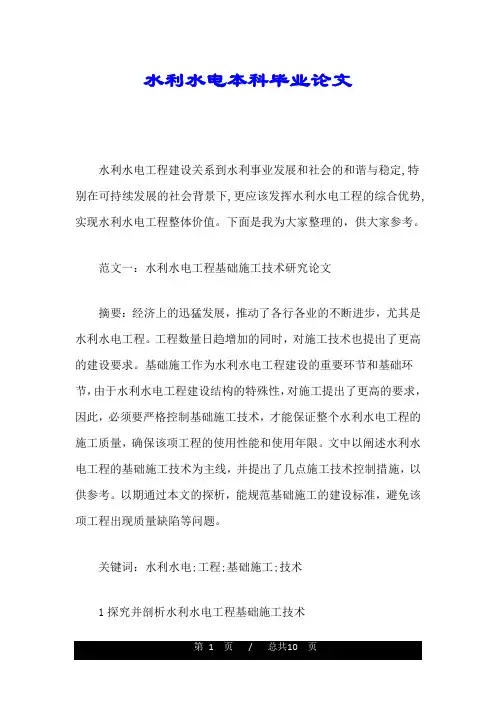 水利水电本科毕业论文

水利水电工程建设关系到水利事业发展和社会的和谐与稳定,特别在可持续发展的社会背景下,更应该发挥水利水电工程的综合优势,实现水利水电工程整体价值。下面是我为大家整理的，供大家参考。

范文一：水利水电工程基础施工技术研究论文

摘要：经济上的迅猛发展，推动了各行各业的不断进步，尤其是水利水电工程。工程数量日趋增加的同时，对施工技术也提出了更高的建设要求。基础施工作为水利水电工程建设的重要环节和基础环节，由于水利水电工程建设结构的特殊性，对施工提出了更高的要求，因此，必须要严格控制基础施工技术，才能保证整个水利水电工程的施工质量，确保该项工程的使用性能和使用年限。文中以阐述水利水电工程的基础施工技术为主线，并提出了几点施工技术控制措施，以供参考。以期通过本文的探析，能规范基础施工的建设标准，避免该项工程出现质量缺陷等问题。

关键词：水利水电;工程;基础施工;技术

1探究并剖析水利水电工程基础施工技术

第 1 页 / 总共10 页